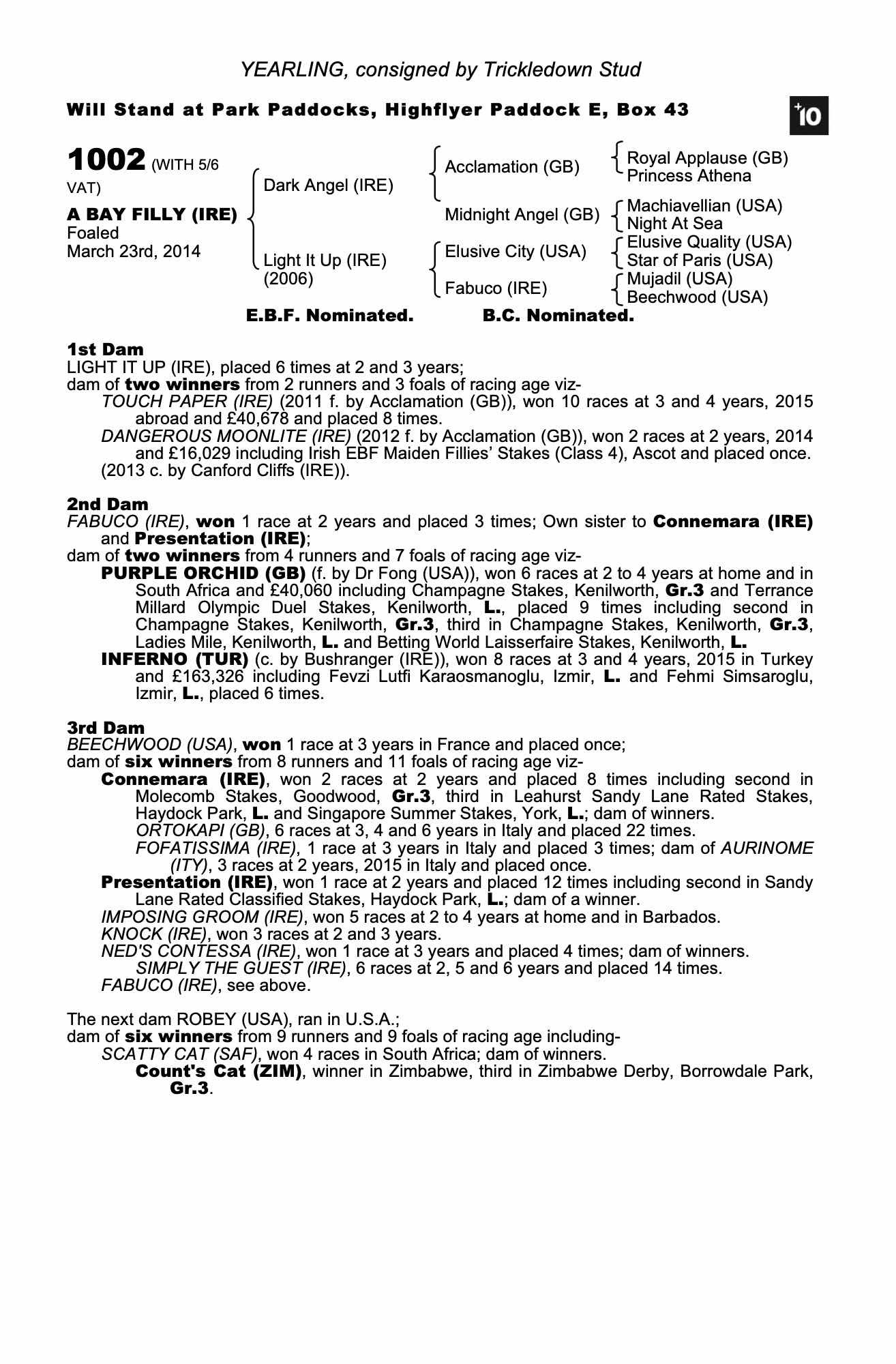 YEARLING, consigned by Trickledown Stud

Will Stand at Park Paddocks, Highflyer Paddock E, Box 43

+10

1002 (WITH 5/6 VAT)

A BAY FILLY (IRE)
Foaled
March 23rd, 2014

Dark Angel (IRE)

Light It Up (IRE)
(2006)

Acclamation (GB)

Midnight Angel (GB)

Elusive City (USA)

Fabuco (IRE)

Royal Applause (GB)
Princess Athena

Machiavellian (USA)
Night At Sea

Elusive Quality (USA)
Star of Paris (USA)

Mujadil (USA)
Beechwood (USA)

E.B.F. Nominated. B.C. Nominated.

1st Dam
LIGHT IT UP (IRE), placed 6 times at 2 and 3 years;
dam of two winners from 2 runners and 3 foals of racing age viz-
TOUCH PAPER (IRE) (2011 f. by Acclamation (GB)), won 10 races at 3 and 4 years, 2015 abroad and £40,678 and placed 8 times.
DANGEROUS MOONLITE (IRE) (2012 f. by Acclamation (GB)), won 2 races at 2 years, 2014 and £16,029 including Irish EBF Maiden Fillies' Stakes (Class 4), Ascot and placed once.
(2013 c. by Canford Cliffs (IRE)).

2nd Dam
FABUCO (IRE), won 1 race at 2 years and placed 3 times; Own sister to Connemara (IRE) and Presentation (IRE);
dam of two winners from 4 runners and 7 foals of racing age viz-
PURPLE ORCHID (GB) (f. by Dr Fong (USA)), won 6 races at 2 to 4 years at home and in South Africa and £40,060 including Champagne Stakes, Kenilworth, Gr.3 and Terrance Millard Olympic Duel Stakes, Kenilworth, L., placed 9 times including second in Champagne Stakes, Kenilworth, Gr.3, third in Champagne Stakes, Kenilworth, Gr.3, Ladies Mile, Kenilworth, L. and Betting World Laisserfaire Stakes, Kenilworth, L.
INFERNO (TUR) (c. by Bushranger (IRE)), won 8 races at 3 and 4 years, 2015 in Turkey and £163,326 including Fevzi Lutfi Karaosmanoglu, Izmir, L. and Fehmi Simsaroglu, Izmir, L., placed 6 times.

3rd Dam
BEECHWOOD (USA), won 1 race at 3 years in France and placed once;
dam of six winners from 8 runners and 11 foals of racing age viz-
Connemara (IRE), won 2 races at 2 years and placed 8 times including second in Molecomb Stakes, Goodwood, Gr.3, third in Leahurst Sandy Lane Rated Stakes, Haydock Park, L. and Singapore Summer Stakes, York, L.; dam of winners.
ORTOKAPI (GB), 6 races at 3, 4 and 6 years in Italy and placed 22 times.
FOFATISSIMA (IRE), 1 race at 3 years in Italy and placed 3 times; dam of AURINOME (ITY), 3 races at 2 years, 2015 in Italy and placed once.
Presentation (IRE), won 1 race at 2 years and placed 12 times including second in Sandy Lane Rated Classified Stakes, Haydock Park, L.; dam of a winner.
IMPOSING GROOM (IRE), won 5 races at 2 to 4 years at home and in Barbados.
KNOCK (IRE), won 3 races at 2 and 3 years.
NED'S CONTESSA (IRE), won 1 race at 3 years and placed 4 times; dam of winners.
SIMPLY THE GUEST (IRE), 6 races at 2, 5 and 6 years and placed 14 times.
FABUCO (IRE), see above.

The next dam ROBEY (USA), ran in U.S.A.;
dam of six winners from 9 runners and 9 foals of racing age including-
SCATTY CAT (SAF), won 4 races in South Africa; dam of winners.
Count's Cat (ZIM), winner in Zimbabwe, third in Zimbabwe Derby, Borrowdale Park, Gr.3.